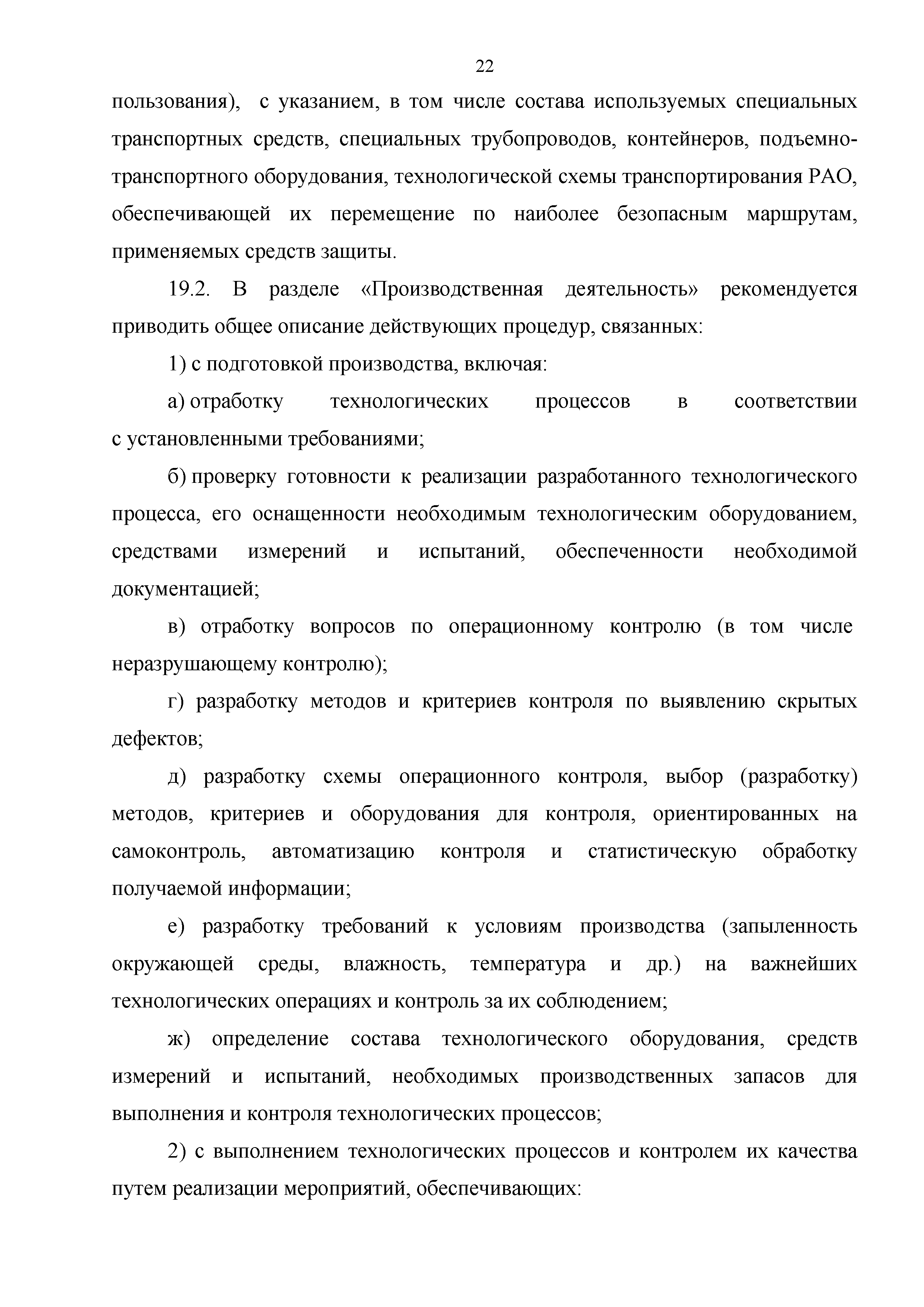 22

пользования), с указанием, в том числе состава используемых специальных транспортных средств, специальных трубопроводов, контейнеров, подъемно-транспортного оборудования, технологической схемы транспортирования РАО, обеспечивающей их перемещение по наиболее безопасным маршрутам, применяемых средств защиты.

19.2. В разделе «Производственная деятельность» рекомендуется приводить общее описание действующих процедур, связанных:

1) с подготовкой производства, включая:

а) отработку технологических процессов в соответствии с установленными требованиями;

б) проверку готовности к реализации разработанного технологического процесса, его оснащенности необходимым технологическим оборудованием, средствами измерений и испытаний, обеспеченности необходимой документацией;

в) отработку вопросов по операционному контролю (в том числе неразрушающему контролю);

г) разработку методов и критериев контроля по выявлению скрытых дефектов;

д) разработку схемы операционного контроля, выбор (разработку) методов, критериев и оборудования для контроля, ориентированных на самоконтроль, автоматизацию контроля и статистическую обработку получаемой информации;

е) разработку требований к условиям производства (запыленность окружающей среды, влажность, температура и др.) на важнейших технологических операциях и контроль за их соблюдением;

ж) определение состава технологического оборудования, средств измерений и испытаний, необходимых производственных запасов для выполнения и контроля технологических процессов;

2) с выполнением технологических процессов и контролем их качества путем реализации мероприятий, обеспечивающих: